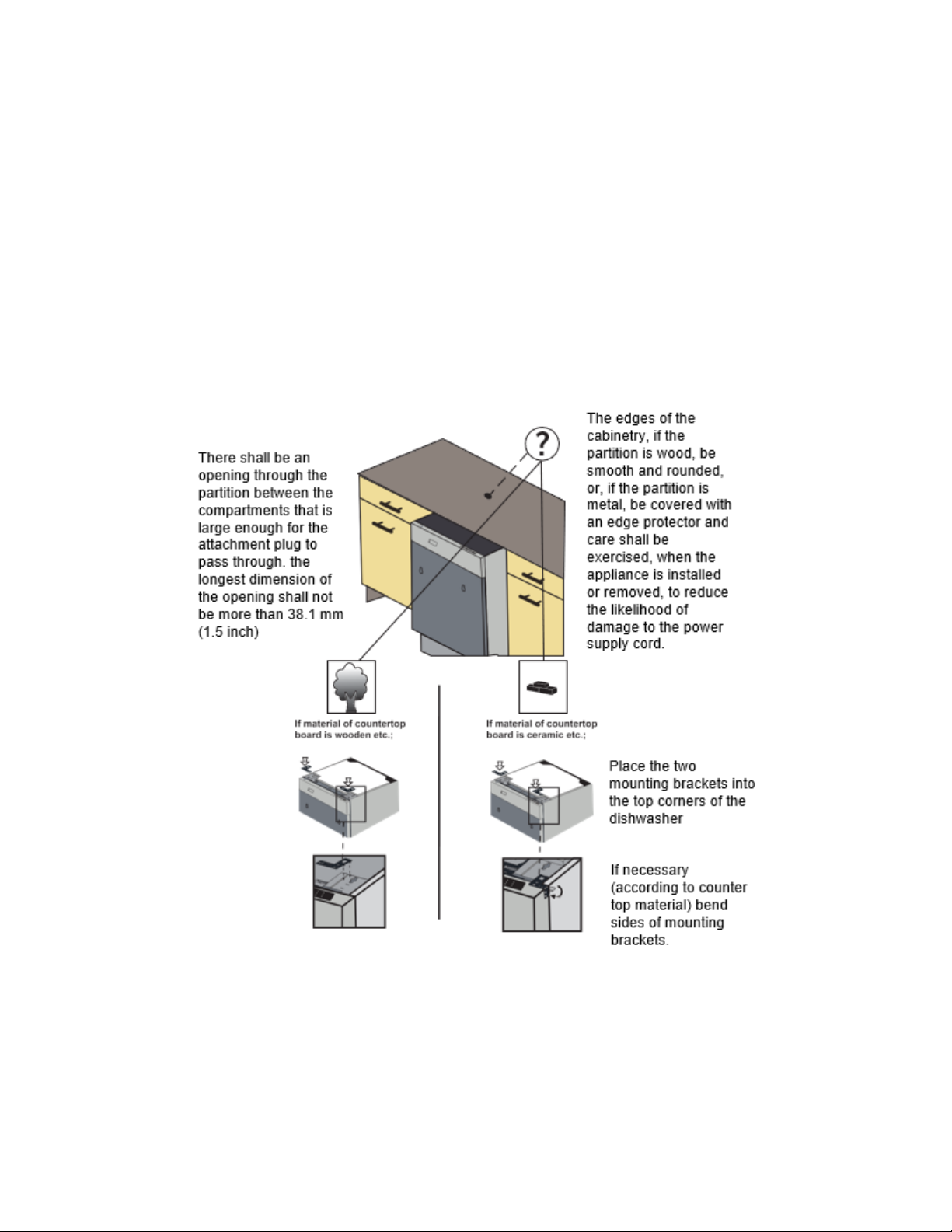 There shall be an opening through the partition between the compartments that is large enough for the attachment plug to pass through. the longest dimension of the opening shall not be more than 38.1 mm (1.5 inch)

?

The edges of the cabinetry, if the partition is wood, be smooth and rounded, or, if the partition is metal, be covered with an edge protector and care shall be exercised, when the appliance is installed or removed, to reduce the likelihood of damage to the power supply cord.

If material of countertop board is wooden etc.;

If material of countertop board is ceramic etc.;

Place the two mounting brackets into the top corners of the dishwasher

If necessary (according to counter top material) bend sides of mounting brackets.